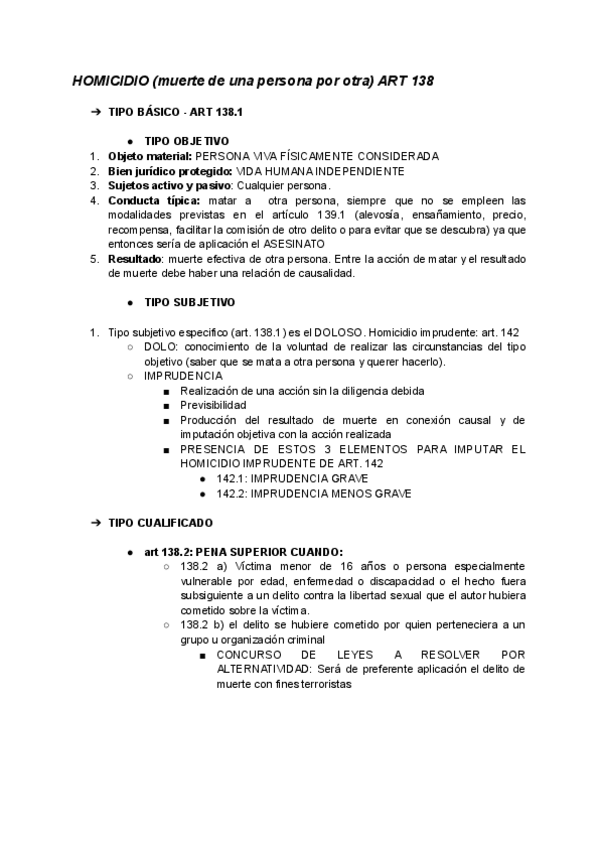 HOMICIDIO (muerte de una persona por otra) ART 138

➔ TIPO BÁSICO - ART 138.1

● TIPO OBJETIVO
1. Objeto material: PERSONA VIVA FÍSICAMENTE CONSIDERADA
2. Bien jurídico protegido: VIDA HUMANA INDEPENDIENTE
3. Sujetos activo y pasivo: Cualquier persona.
4. Conducta típica: matar a otra persona, siempre que no se empleen las modalidades previstas en el artículo 139.1 (alevosía, ensañamiento, precio, recompensa, facilitar la comisión de otro delito o para evitar que se descubra) ya que entonces sería de aplicación el ASESINATO
5. Resultado: muerte efectiva de otra persona. Entre la acción de matar y el resultado de muerte debe haber una relación de causalidad.

● TIPO SUBJETIVO

1. Tipo subjetivo específico (art. 138.1) es el DOLOSO. Homicidio imprudente: art. 142
○ DOLO: conocimiento de la voluntad de realizar las circunstancias del tipo objetivo (saber que se mata a otra persona y querer hacerlo).
○ IMPRUDENCIA
■ Realización de una acción sin la diligencia debida
■ Previsibilidad
■ Producción del resultado de muerte en conexión causal y de imputación objetiva con la acción realizada
■ PRESENCIA DE ESTOS 3 ELEMENTOS PARA IMPUTAR EL HOMICIDIO IMPRUDENTE DE ART. 142
● 142.1: IMPRUDENCIA GRAVE
● 142.2: IMPRUDENCIA MENOS GRAVE

➔ TIPO CUALIFICADO

● art 138.2: PENA SUPERIOR CUANDO:
○ 138.2 a) Víctima menor de 16 años o persona especialmente vulnerable por edad, enfermedad o discapacidad o el hecho fuera subsiguiente a un delito contra la libertad sexual que el autor hubiera cometido sobre la víctima.
○ 138.2 b) el delito se hubiere cometido por quien perteneciera a un grupo u organización criminal
■ CONCURSO DE LEYES A RESOLVER POR ALTERNATIVIDAD: Será de preferente aplicación el delito de muerte con fines terroristas